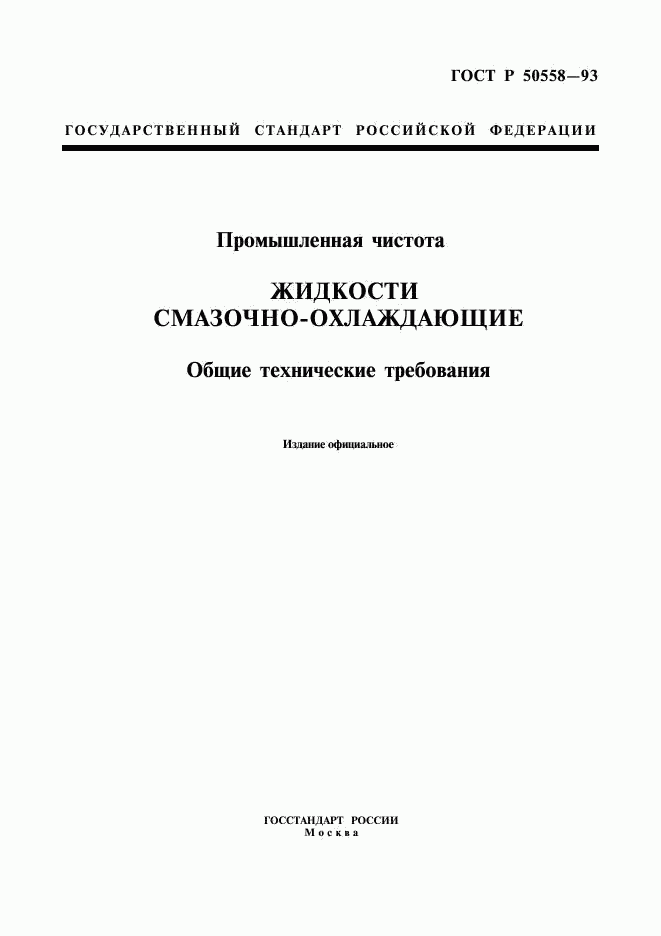 ГОСТ Р 50558—93

ГОСУДАРСТВЕННЫЙ СТАНДАРТ РОССИЙСКОЙ ФЕДЕРАЦИИ

Промышленная чистота

ЖИДКОСТИ СМАЗОЧНО-ОХЛАЖДАЮЩИЕ

Общие технические требования

Издание официальное

ГОССТАНДАРТ РОССИИ
Москва